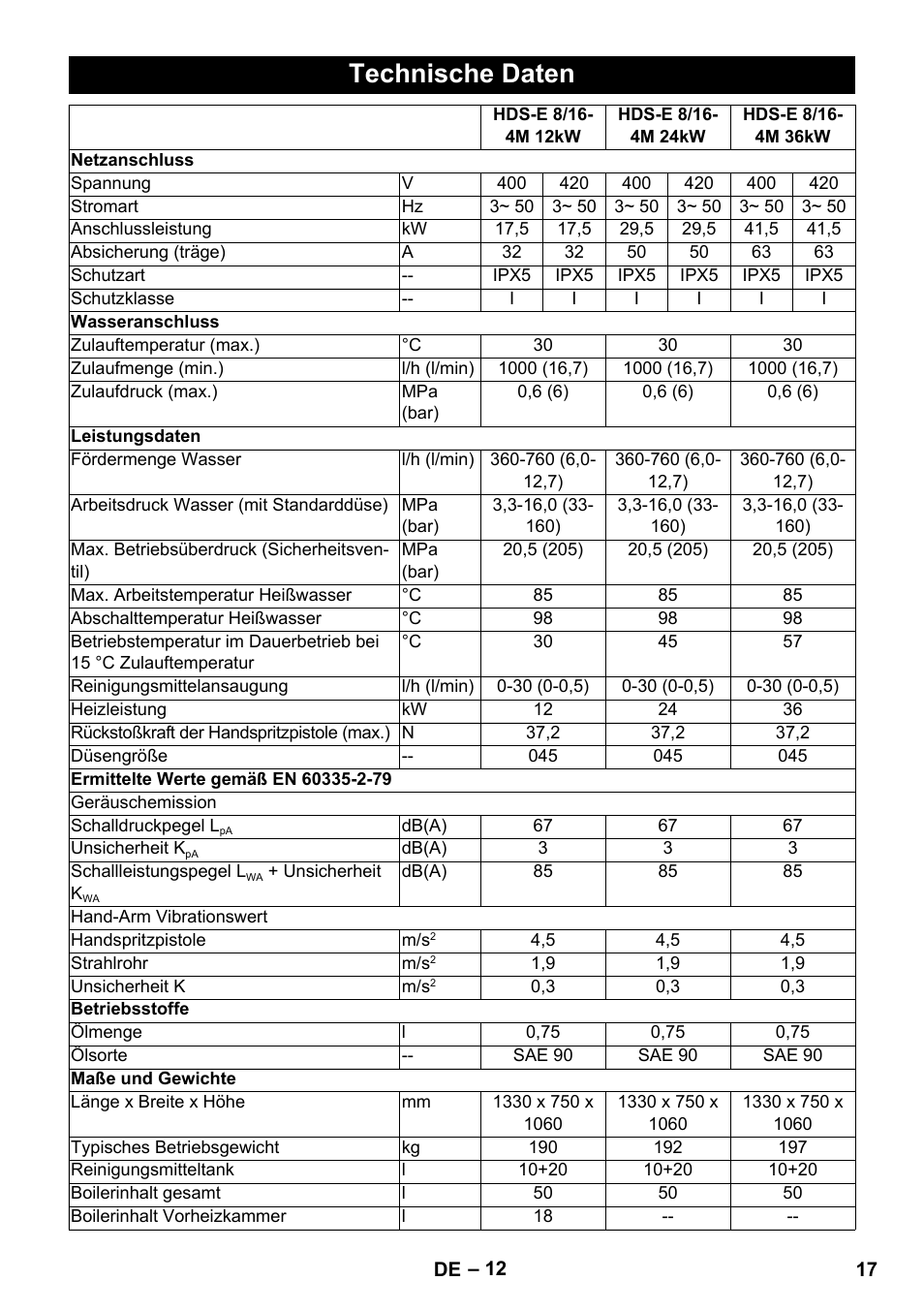 Technische Daten

| | | HDS-E 8/16-4M 12kW | | HDS-E 8/16-4M 24kW | | HDS-E 8/16-4M 36kW | |
|---|---|---|---|---|---|---|---|
| **Netzanschluss** | | | | | | | |
| Spannung | V | 400 | 420 | 400 | 420 | 400 | 420 |
| Stromart | Hz | 3~ 50 | 3~ 50 | 3~ 50 | 3~ 50 | 3~ 50 | 3~ 50 |
| Anschlussleistung | kW | 17,5 | 17,5 | 29,5 | 29,5 | 41,5 | 41,5 |
| Absicherung (träge) | A | 32 | 32 | 50 | 50 | 63 | 63 |
| Schutzart | -- | IPX5 | IPX5 | IPX5 | IPX5 | IPX5 | IPX5 |
| Schutzklasse | -- | I | I | I | I | I | I |
| **Wasseranschluss** | | | | | | | |
| Zulauftemperatur (max.) | °C | 30 | | 30 | | 30 | |
| Zulaufmenge (min.) | l/h (l/min) | 1000 (16,7) | | 1000 (16,7) | | 1000 (16,7) | |
| Zulaufdruck (max.) | MPa (bar) | 0,6 (6) | | 0,6 (6) | | 0,6 (6) | |
| **Leistungsdaten** | | | | | | | |
| Fördermenge Wasser | l/h (l/min) | 360-760 (6,0-12,7) | | 360-760 (6,0-12,7) | | 360-760 (6,0-12,7) | |
| Arbeitsdruck Wasser (mit Standarddüse) | MPa (bar) | 3,3-16,0 (33-160) | | 3,3-16,0 (33-160) | | 3,3-16,0 (33-160) | |
| Max. Betriebsüberdruck (Sicherheitsventil) | MPa (bar) | 20,5 (205) | | 20,5 (205) | | 20,5 (205) | |
| Max. Arbeitstemperatur Heißwasser | °C | 85 | | 85 | | 85 | |
| Abschalttemperatur Heißwasser | °C | 98 | | 98 | | 98 | |
| Betriebstemperatur im Dauerbetrieb bei 15 °C Zulauftemperatur | °C | 30 | | 45 | | 57 | |
| Reinigungsmittelansaugung | l/h (l/min) | 0-30 (0-0,5) | | 0-30 (0-0,5) | | 0-30 (0-0,5) | |
| Heizleistung | kW | 12 | | 24 | | 36 | |
| Rückstoßkraft der Handspritzpistole (max.) | N | 37,2 | | 37,2 | | 37,2 | |
| Düsengröße | -- | 045 | | 045 | | 045 | |
| **Ermittelte Werte gemäß EN 60335-2-79** | | | | | | | |
| Geräuschemission | | | | | | | |
| Schalldruckpegel $L_{pA}$ | dB(A) | 67 | | 67 | | 67 | |
| Unsicherheit $K_{pA}$ | dB(A) | 3 | | 3 | | 3 | |
| Schallleistungspegel $L_{WA}$ + Unsicherheit $K_{WA}$ | dB(A) | 85 | | 85 | | 85 | |
| Hand-Arm Vibrationswert | | | | | | | |
| Handspritzpistole | $m/s^2$ | 4,5 | | 4,5 | | 4,5 | |
| Strahlrohr | $m/s^2$ | 1,9 | | 1,9 | | 1,9 | |
| Unsicherheit K | $m/s^2$ | 0,3 | | 0,3 | | 0,3 | |
| **Betriebsstoffe** | | | | | | | |
| Ölmenge | l | 0,75 | | 0,75 | | 0,75 | |
| Ölsorte | -- | SAE 90 | | SAE 90 | | SAE 90 | |
| **Maße und Gewichte** | | | | | | | |
| Länge x Breite x Höhe | mm | 1330 x 750 x 1060 | | 1330 x 750 x 1060 | | 1330 x 750 x 1060 | |
| Typisches Betriebsgewicht | kg | 190 | | 192 | | 197 | |
| Reinigungsmitteltank | l | 10+20 | | 10+20 | | 10+20 | |
| Boilerinhalt gesamt | l | 50 | | 50 | | 50 | |
| Boilerinhalt Vorheizkammer | l | 18 | | -- | | -- | |

DE – 12 17